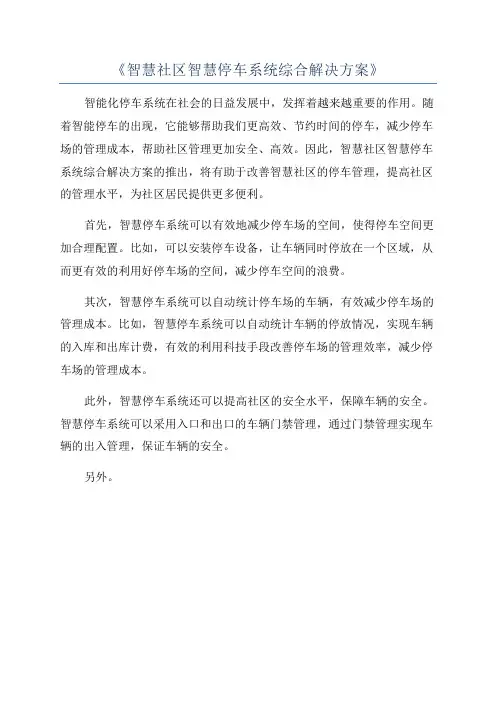 《智慧社区智慧停车系统综合解决方案》

智能化停车系统在社会的日益发展中，发挥着越来越重要的作用。随着智能停车的出现，它能够帮助我们更高效、节约时间的停车，减少停车场的管理成本，帮助社区管理更加安全、高效。因此，智慧社区智慧停车系统综合解决方案的推出，将有助于改善智慧社区的停车管理，提高社区的管理水平，为社区居民提供更多便利。

首先，智慧停车系统可以有效地减少停车场的空间，使得停车空间更加合理配置。比如，可以安装停车设备，让车辆同时停放在一个区域，从而更有效的利用好停车场的空间，减少停车空间的浪费。

其次，智慧停车系统可以自动统计停车场的车辆，有效减少停车场的管理成本。比如，智慧停车系统可以自动统计车辆的停放情况，实现车辆的入库和出库计费，有效的利用科技手段改善停车场的管理效率，减少停车场的管理成本。

此外，智慧停车系统还可以提高社区的安全水平，保障车辆的安全。智慧停车系统可以采用入口和出口的车辆门禁管理，通过门禁管理实现车辆的出入管理，保证车辆的安全。

另外。